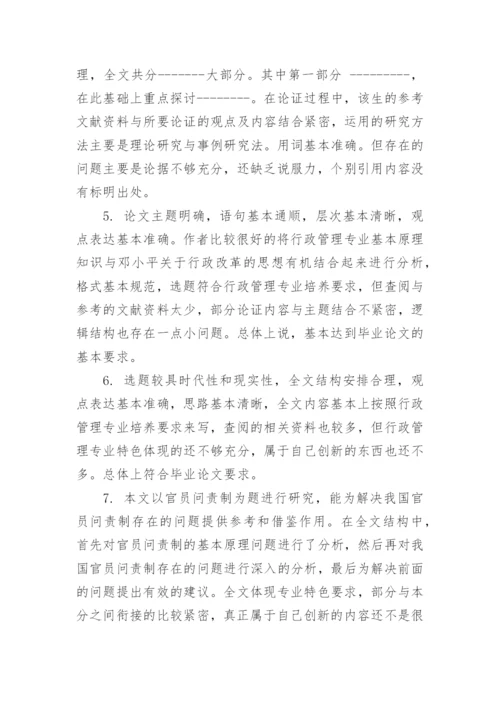 理，全文共分-------大部分。其中第一部分 ---------，在此基础上重点探讨---------。在论证过程中，该生的参考文献资料与所要论证的观点及内容结合紧密，运用的研究方法主要是理论研究与事例研究法。用词基本准确。但存在的问题主要是论据不够充分，还缺乏说服力，个别引用内容没有标明出处。

5. 论文主题明确，语句基本通顺，层次基本清晰，观点表达基本准确。作者比较很好的将行政管理专业基本原理知识与邓小平关于行政改革的思想有机结合起来进行分析，格式基本规范，选题符合行政管理专业培养要求，但查阅与参考的文献资料太少，部分论证内容与主题结合不紧密，逻辑结构也存在一点小问题。总体上说，基本达到毕业论文的基本要求。

6. 选题较具时代性和现实性，全文结构安排合理，观点表达基本准确，思路基本清晰，全文内容基本上按照行政管理专业培养要求来写，查阅的相关资料也较多，但行政管理专业特色体现的还不够充分，属于自己创新的东西也还不多。总体上符合毕业论文要求。

7. 本文以官员问责制为题进行研究，能为解决我国官员问责制存在的问题提供参考和借鉴作用。在全文结构中，首先对官员问责制的基本原理问题进行了分析，然后再对我国官员问责制存在的问题进行深入的分析，最后为解决前面的问题提出有效的建议。全文体现专业特色要求，部分与本分之间衔接的比较紧密，真正属于自己创新的内容还不是很